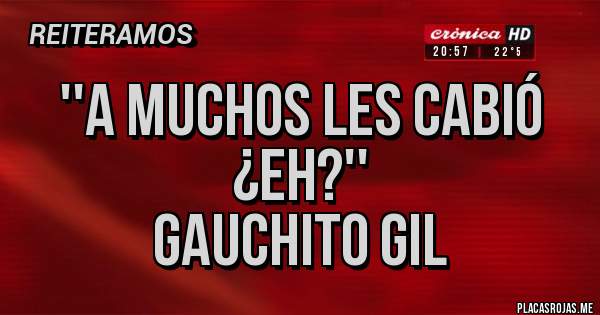 REITERAMOS

crónica HD
20:57 | 22°5

''A MUCHOS LES CABIÓ ¿EH?''
GAUCHITO GIL

PLACASROJAS.ME